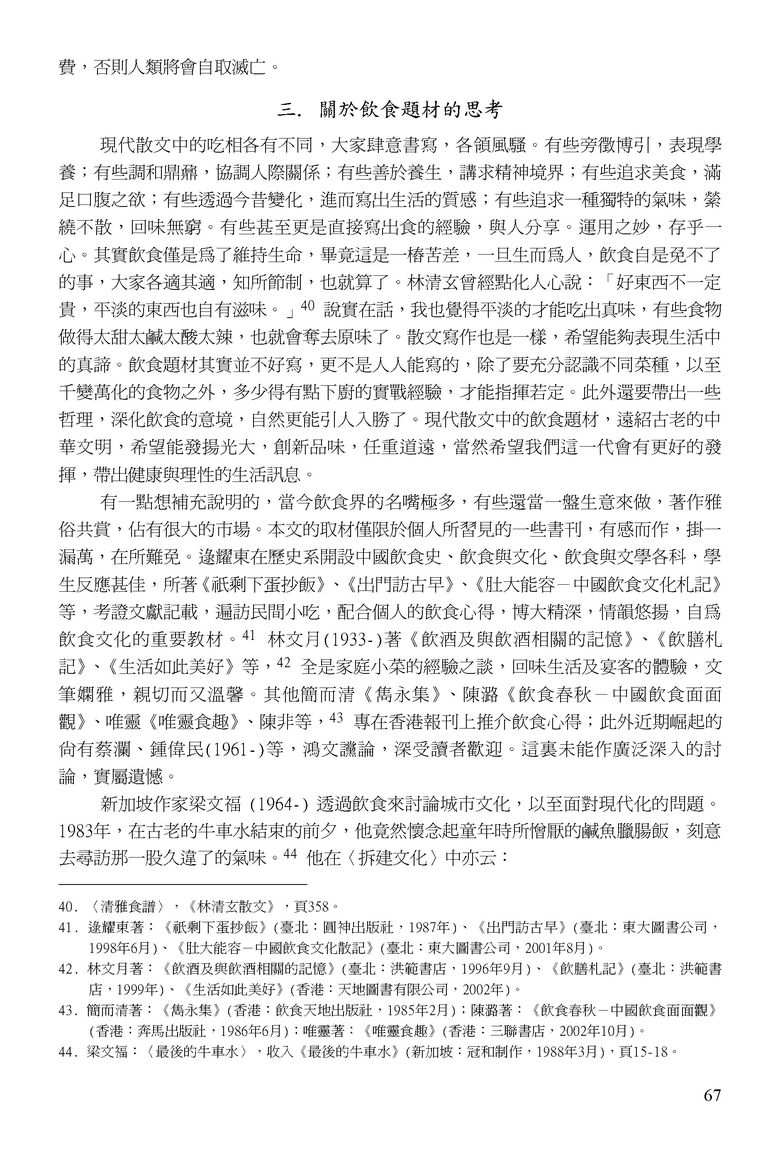 費，否則人類將會自取滅亡。

三. 關於飲食題材的思考

現代散文中的吃相各有不同，大家肆意書寫，各領風騷。有些旁徵博引，表現學養；有些調和鼎鼐，協調人際關係；有些善於養生，講求精神境界；有些追求美食，滿足口腹之欲；有些透過今昔變化，進而寫出生活的質感；有些追求一種獨特的氣味，縈繞不散，回味無窮。有些甚至更是直接寫出食的經驗，與人分享。運用之妙，存乎一心。其實飲食僅是爲了維持生命，畢竟這是一樁苦差，一旦生而爲人，飲食自是免不了的事，大家各適其適，知所節制，也就算了。林清玄曾經點化人心說：「好東西不一定貴，平淡的東西也自有滋味。」$^{40}$ 說實在話，我也覺得平淡的才能吃出真味，有些食物做得太甜太鹹太酸太辣，也就會奪去原味了。散文寫作也是一樣，希望能夠表現生活中的真諦。飲食題材其實並不好寫，更不是人人能寫的，除了要充分認識不同菜種，以至千變萬化的食物之外，多少得有點下廚的實戰經驗，才能指揮若定。此外還要帶出一些哲理，深化飲食的意境，自然更能引人入勝了。現代散文中的飲食題材，遠紹古老的中華文明，希望能發揚光大，創新品味，任重道遠，當然希望我們這一代會有更好的發揮，帶出健康與理性的生活訊息。

有一點想補充說明的，當今飲食界的名嘴極多，有些還當一盤生意來做，著作雅俗共賞，佔有很大的市場。本文的取材僅限於個人所習見的一些書刊，有感而作，掛一漏萬，在所難免。逯耀東在歷史系開設中國飲食史、飲食與文化、飲食與文學各科，學生反應甚佳，所著《祇剩下蛋抄飯》、《出門訪古早》、《肚大能容－中國飲食文化札記》等，考證文獻記載，遍訪民間小吃，配合個人的飲食心得，博大精深，情韻悠揚，自爲飲食文化的重要教材。$^{41}$ 林文月(1933-)著《飲酒及與飲酒相關的記憶》、《飲膳札記》、《生活如此美好》等，$^{42}$ 全是家庭小菜的經驗之談，回味生活及宴客的體驗，文筆嫻雅，親切而又溫馨。其他簡而清《雋永集》、陳潞《飲食春秋－中國飲食面面觀》、唯靈《唯靈食趣》、陳非等，$^{43}$ 專在香港報刊上推介飲食心得；此外近期崛起的尚有蔡瀾、鍾偉民(1961-)等，鴻文讜論，深受讀者歡迎。這裏未能作廣泛深入的討論，實屬遺憾。

新加坡作家梁文福 (1964-) 透過飲食來討論城市文化，以至面對現代化的問題。1983年，在古老的牛車水結束的前夕，他竟然懷念起童年時所憎厭的鹹魚臘腸飯，刻意去尋訪那一股久違了的氣味。$^{44}$ 他在〈拆建文化〉中亦云：

40. 〈清雅食譜〉，《林清玄散文》，頁358。
41. 逯耀東著：《祇剩下蛋抄飯》(臺北：圓神出版社，1987年)、《出門訪古早》(臺北：東大圖書公司，1998年6月)、《肚大能容－中國飲食文化散記》(臺北：東大圖書公司，2001年8月)。
42. 林文月著：《飲酒及與飲酒相關的記憶》(臺北：洪範書店，1996年9月)、《飲膳札記》(臺北：洪範書店，1999年)、《生活如此美好》(香港：天地圖書有限公司，2002年)。
43. 簡而清著：《雋永集》(香港：飲食天地出版社，1985年2月)；陳潞著：《飲食春秋－中國飲食面面觀》(香港：奔馬出版社，1986年6月)；唯靈著：《唯靈食趣》(香港：三聯書店，2002年10月)。
44. 梁文福：〈最後的牛車水〉，收入《最後的牛車水》(新加坡：冠和制作，1988年3月)，頁15-18。

67